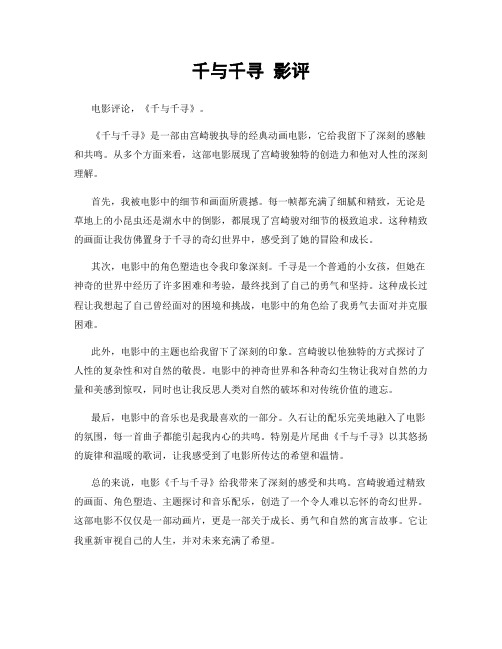 千与千寻 影评

电影评论，《千与千寻》。

《千与千寻》是一部由宫崎骏执导的经典动画电影，它给我留下了深刻的感触和共鸣。从多个方面来看，这部电影展现了宫崎骏独特的创造力和他对人性的深刻理解。

首先，我被电影中的细节和画面所震撼。每一帧都充满了细腻和精致，无论是草地上的小昆虫还是湖水中的倒影，都展现了宫崎骏对细节的极致追求。这种精致的画面让我仿佛置身于千寻的奇幻世界中，感受到了她的冒险和成长。

其次，电影中的角色塑造也令我印象深刻。千寻是一个普通的小女孩，但她在神奇的世界中经历了许多困难和考验，最终找到了自己的勇气和坚持。这种成长过程让我想起了自己曾经面对的困境和挑战，电影中的角色给了我勇气去面对并克服困难。

此外，电影中的主题也给我留下了深刻的印象。宫崎骏以他独特的方式探讨了人性的复杂性和对自然的敬畏。电影中的神奇世界和各种奇幻生物让我对自然的力量和美感到惊叹，同时也让我反思人类对自然的破坏和对传统价值的遗忘。

最后，电影中的音乐也是我最喜欢的一部分。久石让的配乐完美地融入了电影的氛围，每一首曲子都能引起我内心的共鸣。特别是片尾曲《千与千寻》以其悠扬的旋律和温暖的歌词，让我感受到了电影所传达的希望和温情。

总的来说，电影《千与千寻》给我带来了深刻的感受和共鸣。宫崎骏通过精致的画面、角色塑造、主题探讨和音乐配乐，创造了一个令人难以忘怀的奇幻世界。这部电影不仅仅是一部动画片，更是一部关于成长、勇气和自然的寓言故事。它让我重新审视自己的人生，并对未来充满了希望。